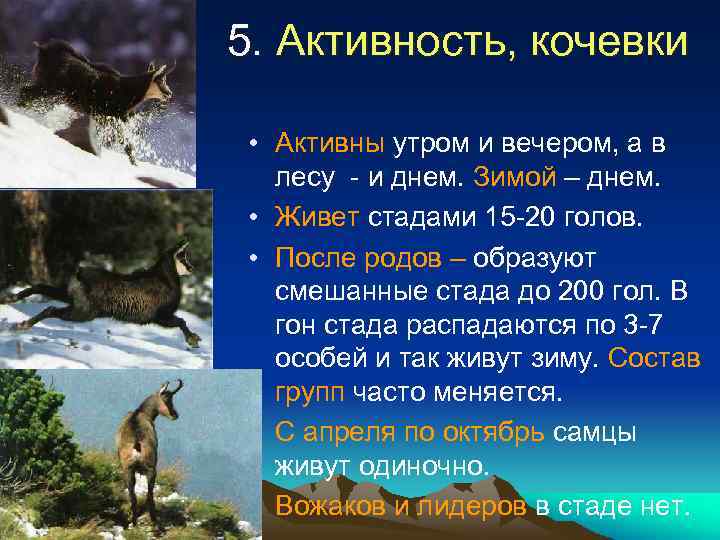 5. Активность, кочевки

• Активны утром и вечером, а в лесу - и днем. Зимой – днем.
• Живет стадами 15-20 голов.
• После родов – образуют смешанные стада до 200 гол. В гон стада распадаются по 3-7 особей и так живут зиму. Состав групп часто меняется.

С апреля по октябрь самцы живут одиночно.

Вожаков и лидеров в стаде нет.